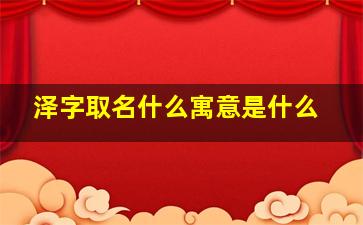 泽字取名什么寓意是什么